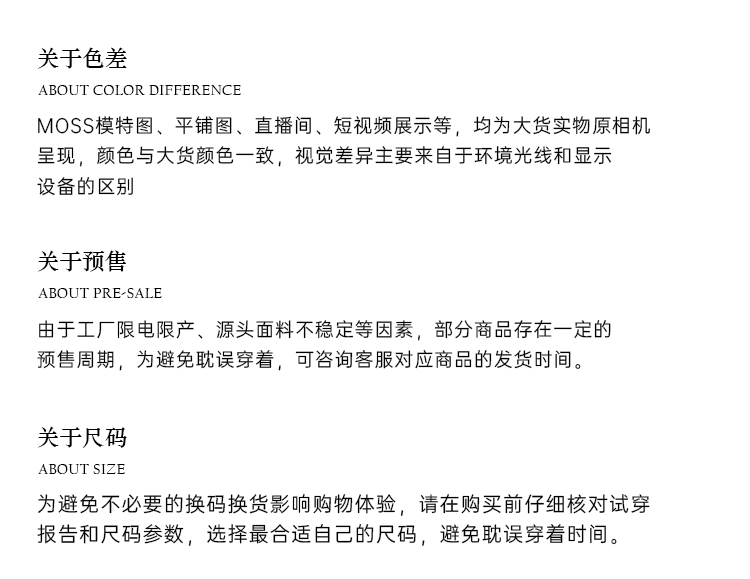 关于色差
ABOUT COLOR DIFFERENCE
MOSS模特图、平铺图、直播间、短视频展示等，均为大货实物原相机呈现，颜色与大货颜色一致，视觉差异主要来自于环境光线和显示设备的区别

关于预售
ABOUT PRE-SALE
由于工厂限电限产、源头面料不稳定等因素，部分商品存在一定的预售周期，为避免耽误穿着，可咨询客服对应商品的发货时间。

关于尺码
ABOUT SIZE
为避免不必要的换码换货影响购物体验，请在购买前仔细核对试穿报告和尺码参数，选择最合适自己的尺码，避免耽误穿着时间。